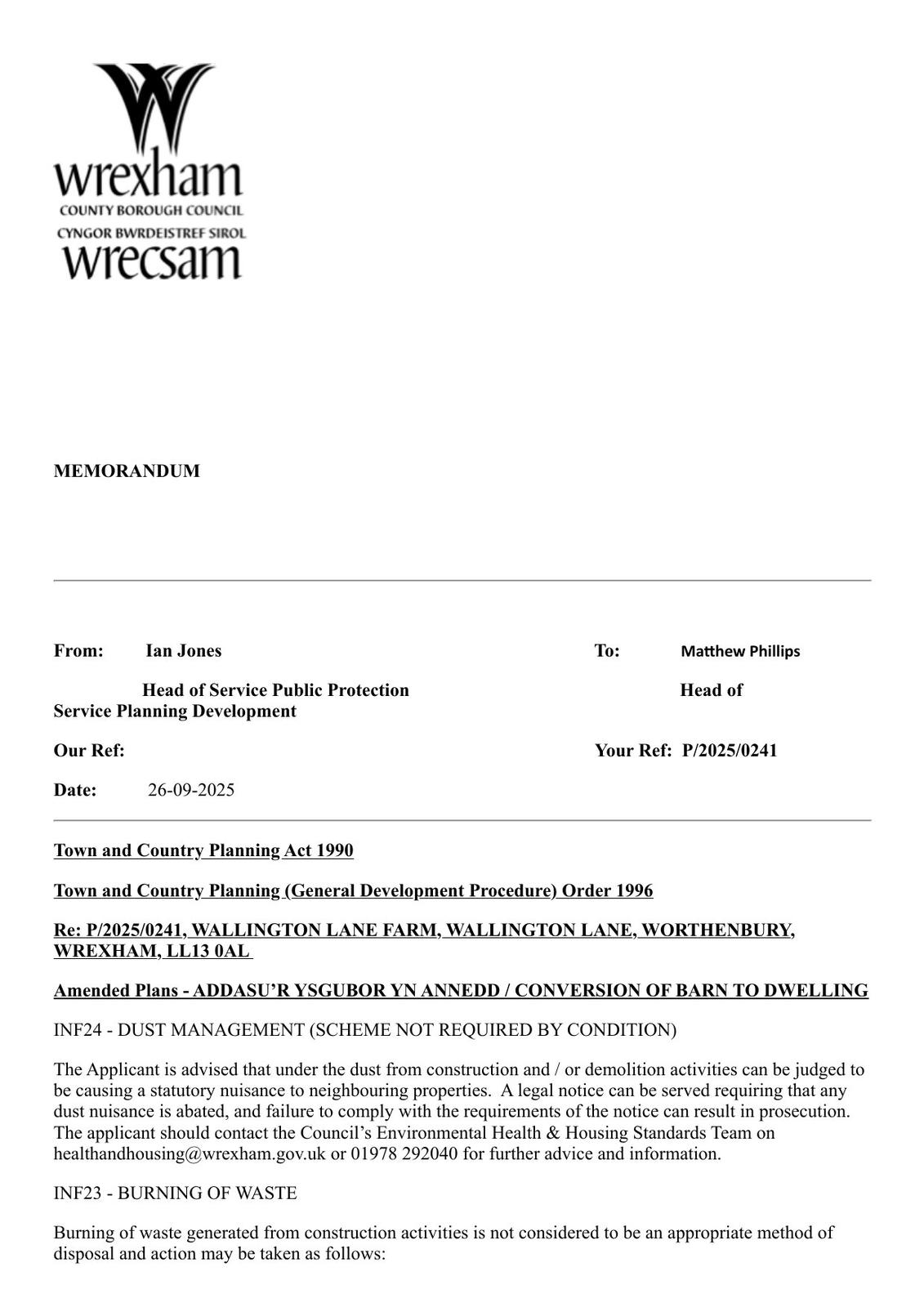 wrexham
COUNTY BOROUGH COUNCIL
CYNGOR BWRDEISTREF SIROL
wrecsam

MEMORANDUM

From: Ian Jones

Head of Service Public Protection

To: Matthew Phillips

Head of Service Planning Development

Our Ref:

Your Ref: P/2025/0241

Date: 26-09-2025

Town and Country Planning Act 1990

Town and Country Planning (General Development Procedure) Order 1996

Re: P/2025/0241, WALLINGTON LANE FARM, WALLINGTON LANE, WORTHENBURY, WREXHAM, LL13 0AL

Amended Plans - ADDASU'R YSGUBOR YN ANNEDD / CONVERSION OF BARN TO DWELLING

INF24 - DUST MANAGEMENT (SCHEME NOT REQUIRED BY CONDITION)

The Applicant is advised that under the dust from construction and / or demolition activities can be judged to be causing a statutory nuisance to neighbouring properties. A legal notice can be served requiring that any dust nuisance is abated, and failure to comply with the requirements of the notice can result in prosecution. The applicant should contact the Council's Environmental Health & Housing Standards Team on healthandhousing@wrexham.gov.uk or 01978 292040 for further advice and information.

INF23 - BURNING OF WASTE

Burning of waste generated from construction activities is not considered to be an appropriate method of disposal and action may be taken as follows: